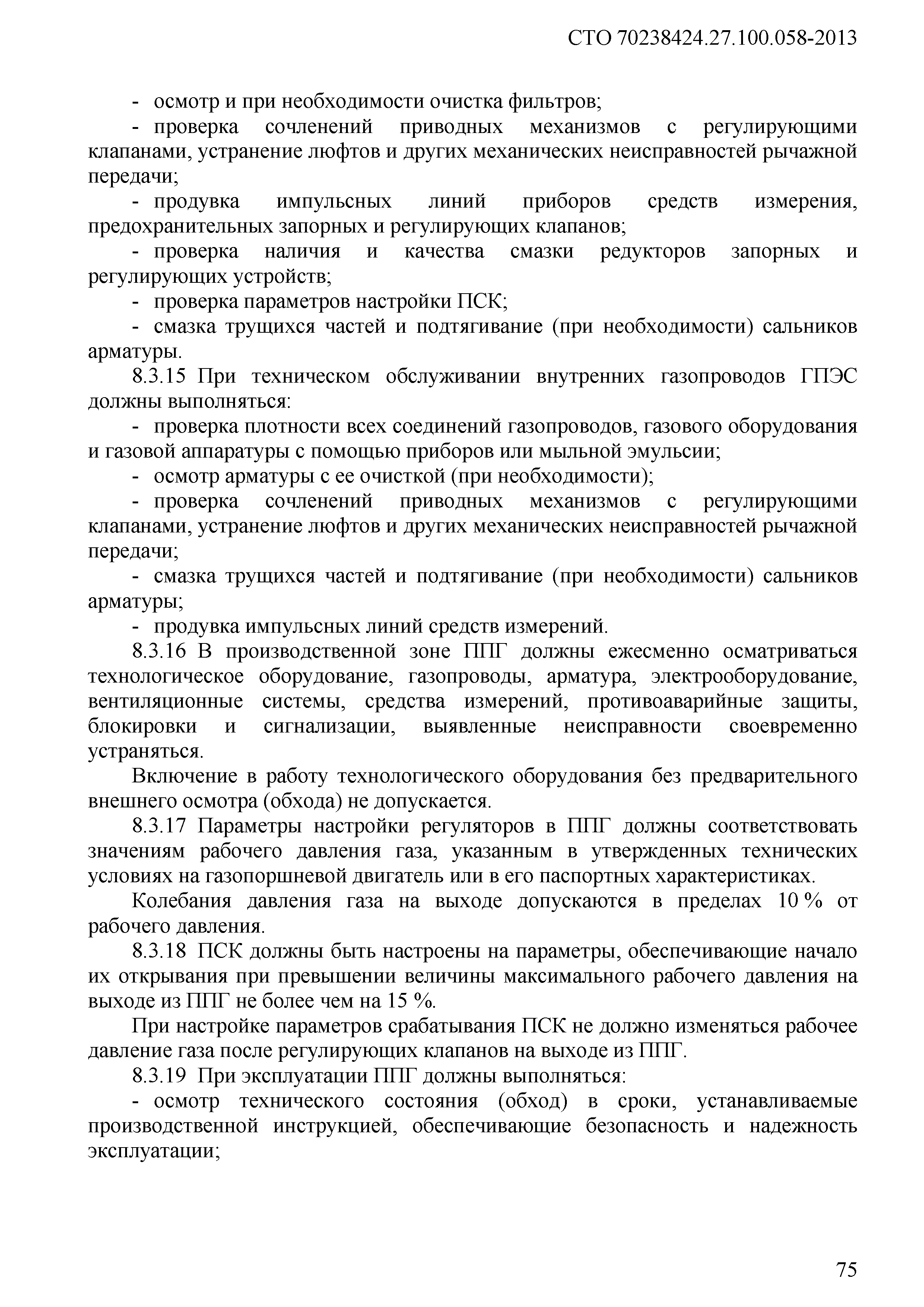 СТО 70238424.27.100.058-2013

- осмотр и при необходимости очистка фильтров;

- проверка сочленений приводных механизмов с регулирующими клапанами, устранение люфтов и других механических неисправностей рычажной передачи;

- продувка импульсных линий приборов средств измерения, предохранительных запорных и регулирующих клапанов;

- проверка наличия и качества смазки редукторов запорных и регулирующих устройств;

- проверка параметров настройки ПСК;

- смазка трущихся частей и подтягивание (при необходимости) сальников арматуры.

8.3.15 При техническом обслуживании внутренних газопроводов ГПЭС должны выполняться:

- проверка плотности всех соединений газопроводов, газового оборудования и газовой аппаратуры с помощью приборов или мыльной эмульсии;

- осмотр арматуры с ее очисткой (при необходимости);

- проверка сочленений приводных механизмов с регулирующими клапанами, устранение люфтов и других механических неисправностей рычажной передачи;

- смазка трущихся частей и подтягивание (при необходимости) сальников арматуры;

- продувка импульсных линий средств измерений.

8.3.16 В производственной зоне ППГ должны ежесменно осматриваться технологическое оборудование, газопроводы, арматура, электрооборудование, вентиляционные системы, средства измерений, противоаварийные защиты, блокировки и сигнализации, выявленные неисправности своевременно устраняться.

Включение в работу технологического оборудования без предварительного внешнего осмотра (обхода) не допускается.

8.3.17 Параметры настройки регуляторов в ППГ должны соответствовать значениям рабочего давления газа, указанным в утвержденных технических условиях на газопоршневой двигатель или в его паспортных характеристиках.

Колебания давления газа на выходе допускаются в пределах 10 % от рабочего давления.

8.3.18 ПСК должны быть настроены на параметры, обеспечивающие начало их открывания при превышении величины максимального рабочего давления на выходе из ППГ не более чем на 15 %.

При настройке параметров срабатывания ПСК не должно изменяться рабочее давление газа после регулирующих клапанов на выходе из ППГ.

8.3.19 При эксплуатации ППГ должны выполняться:

- осмотр технического состояния (обход) в сроки, устанавливаемые производственной инструкцией, обеспечивающие безопасность и надежность эксплуатации;

75